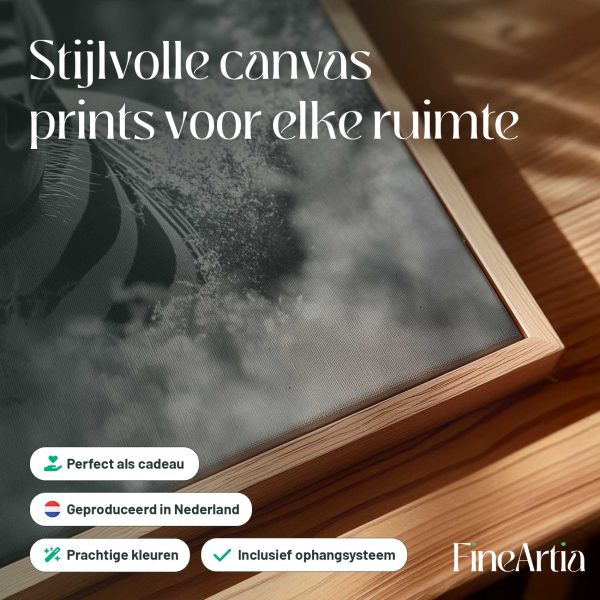 Stijlvolle canvas prints voor elke ruimte

Perfect als cadeau

Geproduceerd in Nederland

Prachtige kleuren

✓ Inclusief ophangsysteem

FineArtia